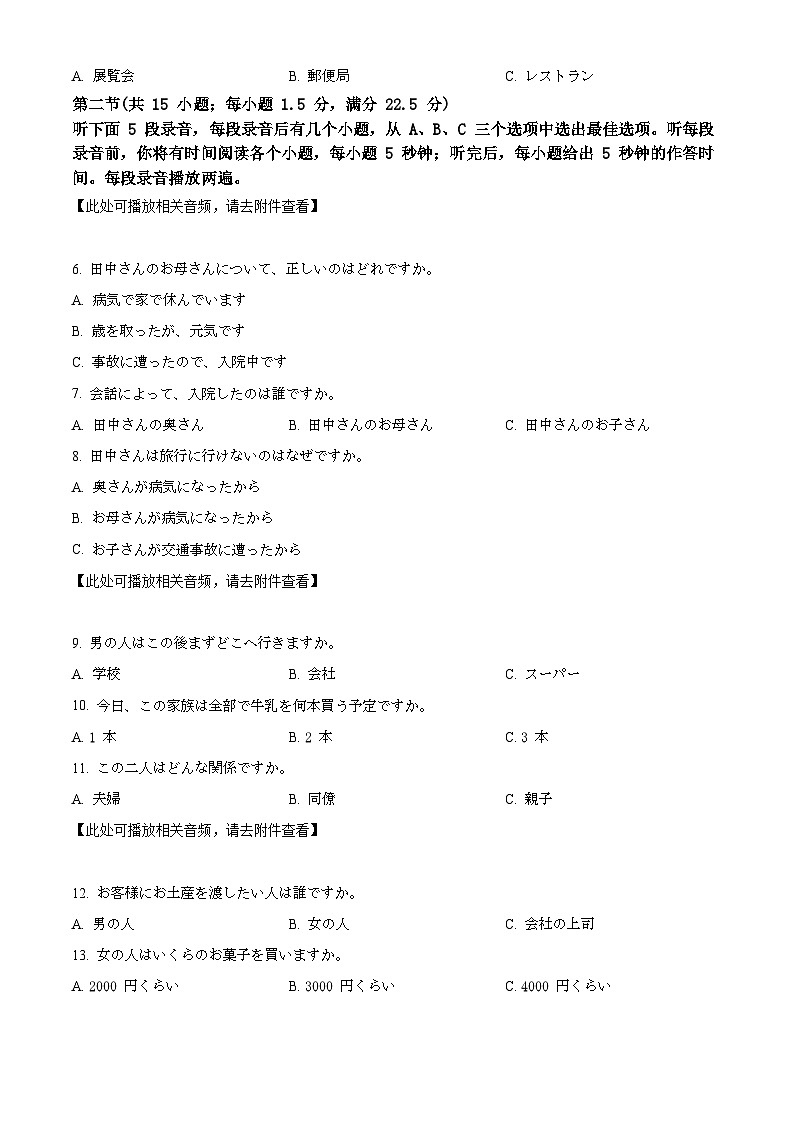 A. 展覧会　　B. 郵便局　　C. レストラン

第二节(共 15 小题；每小题 1.5 分，满分 22.5 分)
听下面 5 段录音，每段录音后有几个小题，从 A、B、C 三个选项中选出最佳选项。听每段录音前，你将有时间阅读各个小题，每小题 5 秒钟；听完后，每小题给出 5 秒钟的作答时间。每段录音播放两遍。

【此处可播放相关音频，请去附件查看】

6. 田中さんのお母さんについて、正しいのはどれですか。

A. 病気で家で休んでいます

B. 歳を取ったが、元気です

C. 事故に遭ったので、入院中です

7. 会話によって、入院したのは誰ですか。

A. 田中さんの奥さん　　B. 田中さんのお母さん　　C. 田中さんのお子さん

8. 田中さんは旅行に行けないのはなぜですか。

A. 奥さんが病気になったから

B. お母さんが病気になったから

C. お子さんが交通事故に遭ったから

【此处可播放相关音频，请去附件查看】

9. 男の人はこの後まずどこへ行きますか。

A. 学校　　B. 会社　　C. スーパー

10. 今日、この家族は全部で牛乳を何本買う予定ですか。

A. 1 本　　B. 2 本　　C. 3 本

11. この二人はどんな関係ですか。

A. 夫婦　　B. 同僚　　C. 親子

【此处可播放相关音频，请去附件查看】

12. お客様にお土産を渡したい人は誰ですか。

A. 男の人　　B. 女の人　　C. 会社の上司

13. 女の人はいくらのお菓子を買いますか。

A. 2000 円くらい　　B. 3000 円くらい　　C. 4000 円くらい